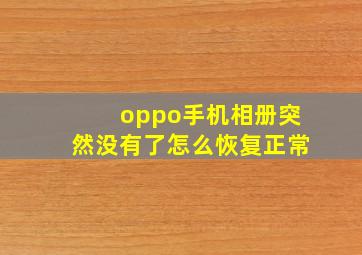 oppo手机相册突然没有了怎么恢复正常